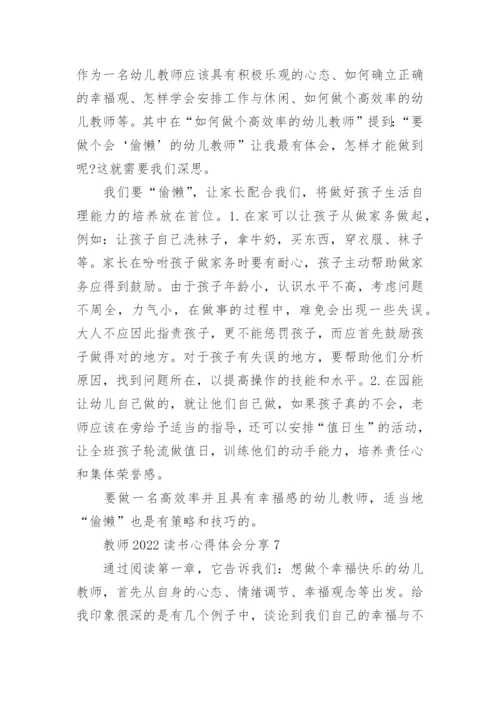 作为一名幼儿教师应该具有积极乐观的心态、如何确立正确的幸福观、怎样学会安排工作与休闲、如何做个高效率的幼儿教师等。其中在“如何做个高效率的幼儿教师”提到:“要做个会‘偷懒’的幼儿教师”让我最有体会，怎样才能做到呢?这就需要我们深思。

我们要“偷懒”，让家长配合我们，将做好孩子生活自理能力的培养放在首位。1.在家可以让孩子从做家务做起，例如：让孩子自己洗袜子，拿牛奶，买东西，穿衣服、袜子等。家长在吩咐孩子做家务时要有耐心，孩子主动帮助做家务应得到鼓励。由于孩子年龄小，认识水平不高，考虑问题不周全，力气小，在做事的过程中，难免会出现一些失误。大人不应因此指责孩子，更不能惩罚孩子，而应首先鼓励孩子做得对的地方。对于孩子有失误的地方，要帮助他们分析原因，找到问题所在，以提高操作的技能和水平。2.在园能让幼儿自己做的，就让他们自己做，如果孩子真的不会，老师应该在旁给予适当的指导，还可以安排“值日生”的活动，让全班孩子轮流做值日，训练他们的动手能力，培养责任心和集体荣誉感。

要做一名高效率并且具有幸福感的幼儿教师，适当地“偷懒”也是有策略和技巧的。

教师2022读书心得体会分享7

通过阅读第一章，它告诉我们：想做个幸福快乐的幼儿教师，首先从自身的心态、情绪调节、幸福观念等出发。给我印象很深的是有几个例子中，谈论到我们自己的幸福与不